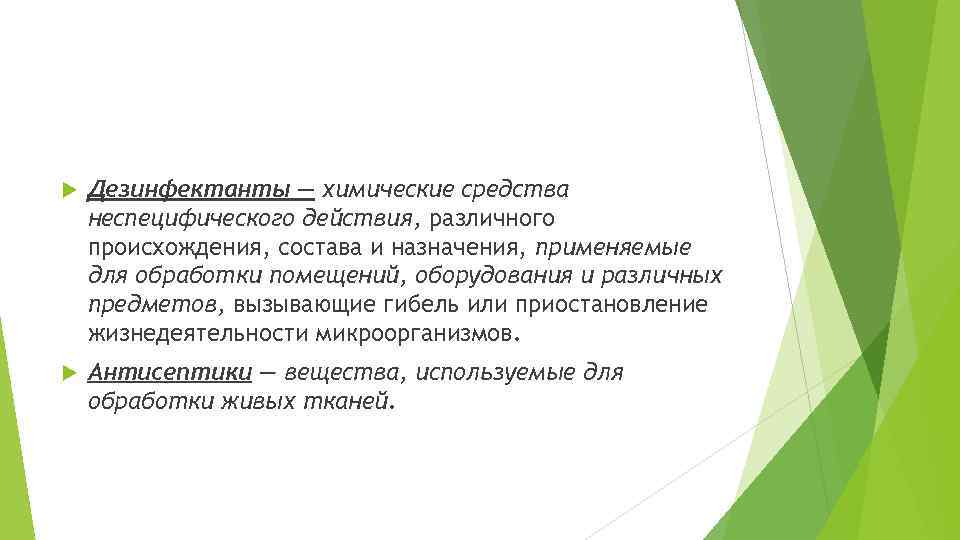 Дезинфектанты — химические средства неспецифического действия, различного происхождения, состава и назначения, применяемые для обработки помещений, оборудования и различных предметов, вызывающие гибель или приостановление жизнедеятельности микроорганизмов.

Антисептики — вещества, используемые для обработки живых тканей.